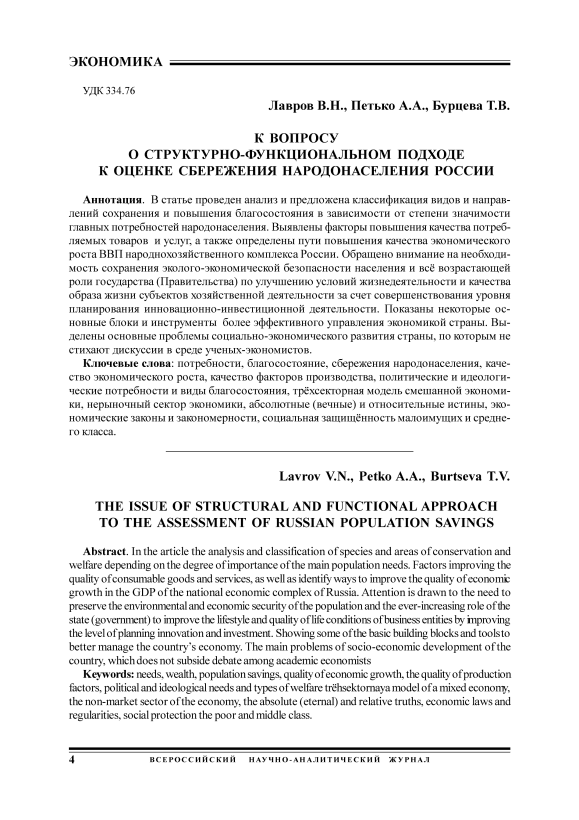 ЭКОНОМИКА

УДК 334.76

Лавров В.Н., Петько А.А., Бурцева Т.В.

К ВОПРОСУ
О СТРУКТУРНО-ФУНКЦИОНАЛЬНОМ ПОДХОДЕ
К ОЦЕНКЕ СБЕРЕЖЕНИЯ НАРОДОНАСЕЛЕНИЯ РОССИИ

Аннотация. В статье проведен анализ и предложена классификация видов и направлений сохранения и повышения благосостояния в зависимости от степени значимости главных потребностей народонаселения. Выявлены факторы повышения качества потребляемых товаров и услуг, а также определены пути повышения качества экономического роста ВВП народнохозяйственного комплекса России. Обращено внимание на необходимость сохранения эколого-экономической безопасности населения и всё возрастающей роли государства (Правительства) по улучшению условий жизнедеятельности и качества образа жизни субъектов хозяйственной деятельности за счет совершенствования уровня планирования инновационно-инвестиционной деятельности. Показаны некоторые основные блоки и инструменты более эффективного управления экономикой страны. Выделены основные проблемы социально-экономического развития страны, по которым не стихают дискуссии в среде ученых-экономистов.

Ключевые слова: потребности, благосостояние, сбережения народонаселения, качество экономического роста, качество факторов производства, политические и идеологические потребности и виды благосостояния, трёхсекторная модель смешанной экономики, нерыночный сектор экономики, абсолютные (вечные) и относительные истины, экономические законы и закономерности, социальная защищённость малоимущих и среднего класса.

Lavrov V.N., Petko A.A., Burtseva T.V.

THE ISSUE OF STRUCTURAL AND FUNCTIONAL APPROACH
TO THE ASSESSMENT OF RUSSIAN POPULATION SAVINGS

Abstract. In the article the analysis and classification of species and areas of conservation and welfare depending on the degree of importance of the main population needs. Factors improving the quality of consumable goods and services, as well as identify ways to improve the quality of economic growth in the GDP of the national economic complex of Russia. Attention is drawn to the need to preserve the environmental and economic security of the population and the ever-increasing role of the state (government) to improve the lifestyle and quality of life conditions of business entities by improving the level of planning innovation and investment. Showing some of the basic building blocks and tools to better manage the country's economy. The main problems of socio-economic development of the country, which does not subside debate among academic economists

Keywords: needs, wealth, population savings, quality of economic growth, the quality of production factors, political and ideological needs and types of welfare trёhsektornaya model of a mixed economy, the non-market sector of the economy, the absolute (eternal) and relative truths, economic laws and regularities, social protection the poor and middle class.

4 ВСЕРОССИЙСКИЙ НАУЧНО-АНАЛИТИЧЕСКИЙ ЖУРНАЛ